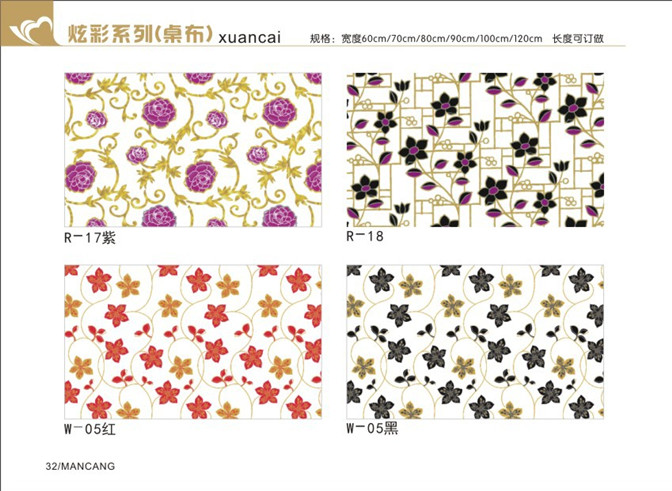 炫彩系列(桌布) xuancai 规格：宽度60cm/70cm/80cm/90cm/100cm/120cm 长度可订做

R-17紫

R-18

W-05红

W-05黑

32/MANCANG